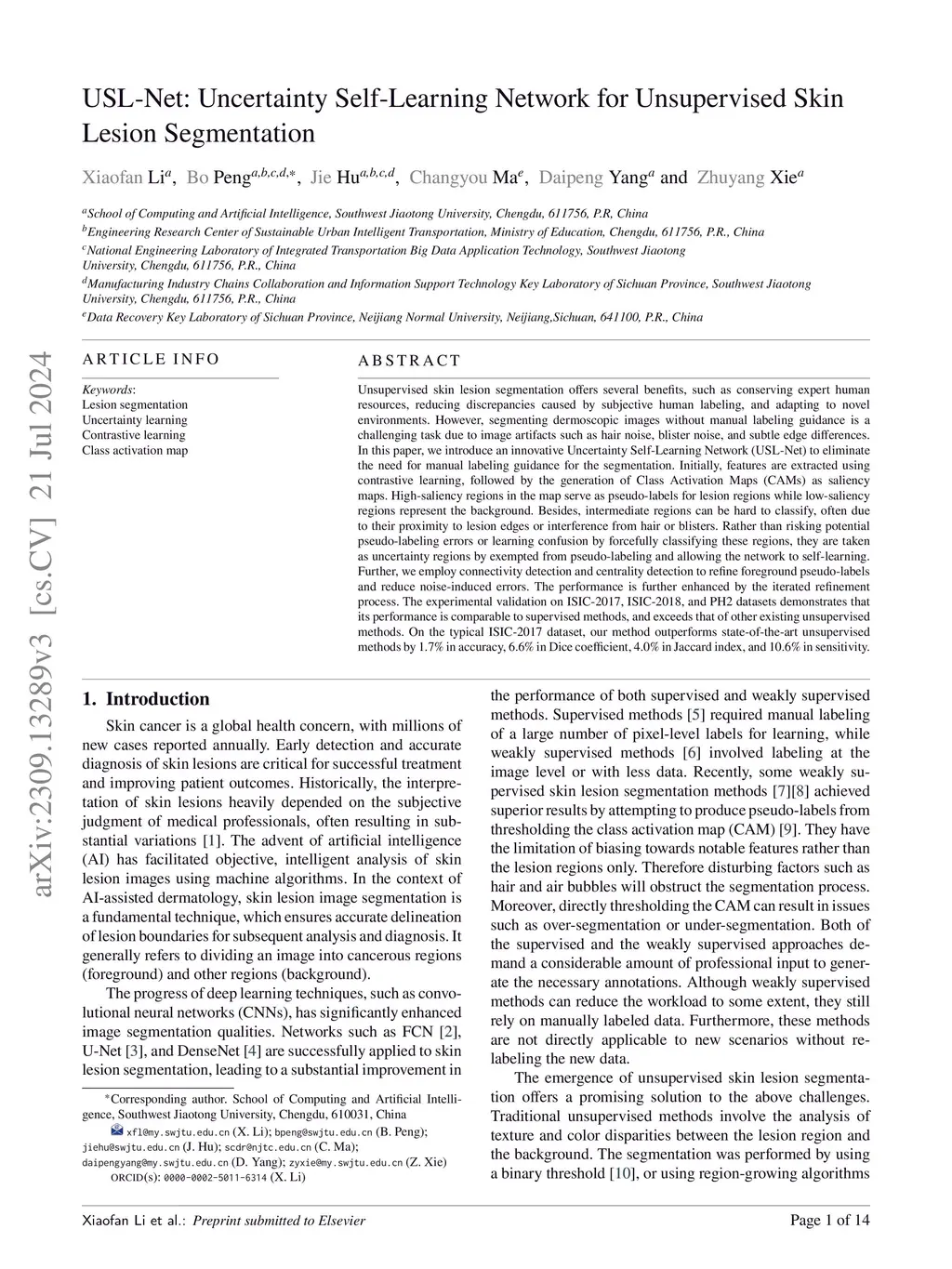 USL-Net: Uncertainty Self-Learning Network for Unsupervised Skin Lesion Segmentation

Xiaofan Li$^{a}$, Bo Peng$^{a,b,c,d,*}$, Jie Hu$^{a,b,c,d}$, Changyou Ma$^{e}$, Daipeng Yang$^{a}$ and Zhuyang Xie$^{a}$

$^{a}$School of Computing and Artificial Intelligence, Southwest Jiaotong University, Chengdu, 611756, P.R, China
$^{b}$Engineering Research Center of Sustainable Urban Intelligent Transportation, Ministry of Education, Chengdu, 611756, P.R., China
$^{c}$National Engineering Laboratory of Integrated Transportation Big Data Application Technology, Southwest Jiaotong University, Chengdu, 611756, P.R., China
$^{d}$Manufacturing Industry Chains Collaboration and Information Support Technology Key Laboratory of Sichuan Province, Southwest Jiaotong University, Chengdu, 611756, P.R., China
$^{e}$Data Recovery Key Laboratory of Sichuan Province, Neijiang Normal University, Neijiang,Sichuan, 641100, P.R., China

arXiv:2309.13289v3 [cs.CV] 21 Jul 2024

ARTICLE INFO

Keywords:
Lesion segmentation
Uncertainty learning
Contrastive learning
Class activation map

ABSTRACT

Unsupervised skin lesion segmentation offers several benefits, such as conserving expert human resources, reducing discrepancies caused by subjective human labeling, and adapting to novel environments. However, segmenting dermoscopic images without manual labeling guidance is a challenging task due to image artifacts such as hair noise, blister noise, and subtle edge differences. In this paper, we introduce an innovative Uncertainty Self-Learning Network (USL-Net) to eliminate the need for manual labeling guidance for the segmentation. Initially, features are extracted using contrastive learning, followed by the generation of Class Activation Maps (CAMs) as saliency maps. High-saliency regions in the map serve as pseudo-labels for lesion regions while low-saliency regions represent the background. Besides, intermediate regions can be hard to classify, often due to their proximity to lesion edges or interference from hair or blisters. Rather than risking potential pseudo-labeling errors or learning confusion by forcefully classifying these regions, they are taken as uncertainty regions by exempted from pseudo-labeling and allowing the network to self-learning. Further, we employ connectivity detection and centrality detection to refine foreground pseudo-labels and reduce noise-induced errors. The performance is further enhanced by the iterated refinement process. The experimental validation on ISIC-2017, ISIC-2018, and PH2 datasets demonstrates that its performance is comparable to supervised methods, and exceeds that of other existing unsupervised methods. On the typical ISIC-2017 dataset, our method outperforms state-of-the-art unsupervised methods by 1.7% in accuracy, 6.6% in Dice coefficient, 4.0% in Jaccard index, and 10.6% in sensitivity.

1. Introduction

Skin cancer is a global health concern, with millions of new cases reported annually. Early detection and accurate diagnosis of skin lesions are critical for successful treatment and improving patient outcomes. Historically, the interpretation of skin lesions heavily depended on the subjective judgment of medical professionals, often resulting in substantial variations [1]. The advent of artificial intelligence (AI) has facilitated objective, intelligent analysis of skin lesion images using machine algorithms. In the context of AI-assisted dermatology, skin lesion image segmentation is a fundamental technique, which ensures accurate delineation of lesion boundaries for subsequent analysis and diagnosis. It generally refers to dividing an image into cancerous regions (foreground) and other regions (background).

The progress of deep learning techniques, such as convolutional neural networks (CNNs), has significantly enhanced image segmentation qualities. Networks such as FCN [2], U-Net [3], and DenseNet [4] are successfully applied to skin lesion segmentation, leading to a substantial improvement in

*Corresponding author. School of Computing and Artificial Intelligence, Southwest Jiaotong University, Chengdu, 610031, China
xfl@my.swjtu.edu.cn (X. Li); bpeng@swjtu.edu.cn (B. Peng); jiehu@swjtu.edu.cn (J. Hu); scdr@njtc.edu.cn (C. Ma); daipengyang@my.swjtu.edu.cn (D. Yang); zyxie@my.swjtu.edu.cn (Z. Xie)
ORCID(s): 0000-0002-5011-6314 (X. Li)

the performance of both supervised and weakly supervised methods. Supervised methods [5] required manual labeling of a large number of pixel-level labels for learning, while weakly supervised methods [6] involved labeling at the image level or with less data. Recently, some weakly supervised skin lesion segmentation methods [7][8] achieved superior results by attempting to produce pseudo-labels from thresholding the class activation map (CAM) [9]. They have the limitation of biasing towards notable features rather than the lesion regions only. Therefore disturbing factors such as hair and air bubbles will obstruct the segmentation process. Moreover, directly thresholding the CAM can result in issues such as over-segmentation or under-segmentation. Both of the supervised and the weakly supervised approaches demand a considerable amount of professional input to generate the necessary annotations. Although weakly supervised methods can reduce the workload to some extent, they still rely on manually labeled data. Furthermore, these methods are not directly applicable to new scenarios without relabeling the new data.

The emergence of unsupervised skin lesion segmentation offers a promising solution to the above challenges. Traditional unsupervised methods involve the analysis of texture and color disparities between the lesion region and the background. The segmentation was performed by using a binary threshold [10], or using region-growing algorithms

Xiaofan Li et al.: Preprint submitted to Elsevier	Page 1 of 14